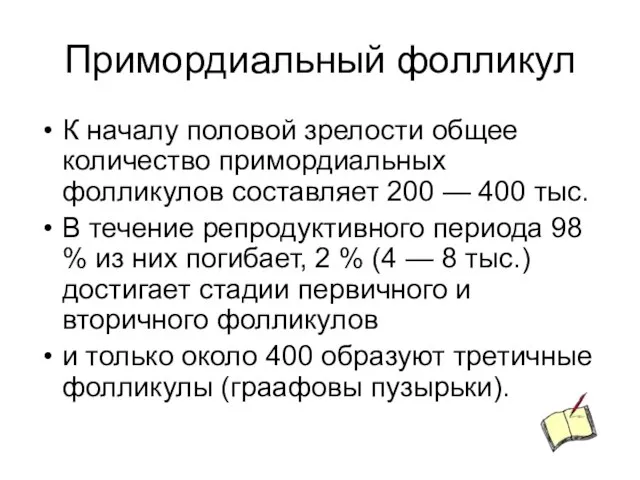 Примордиальный фолликул

• К началу половой зрелости общее количество примордиальных фолликулов составляет 200 — 400 тыс.

• В течение репродуктивного периода 98 % из них погибает, 2 % (4 — 8 тыс.) достигает стадии первичного и вторичного фолликулов

• и только около 400 образуют третичные фолликулы (граафовы пузырьки).